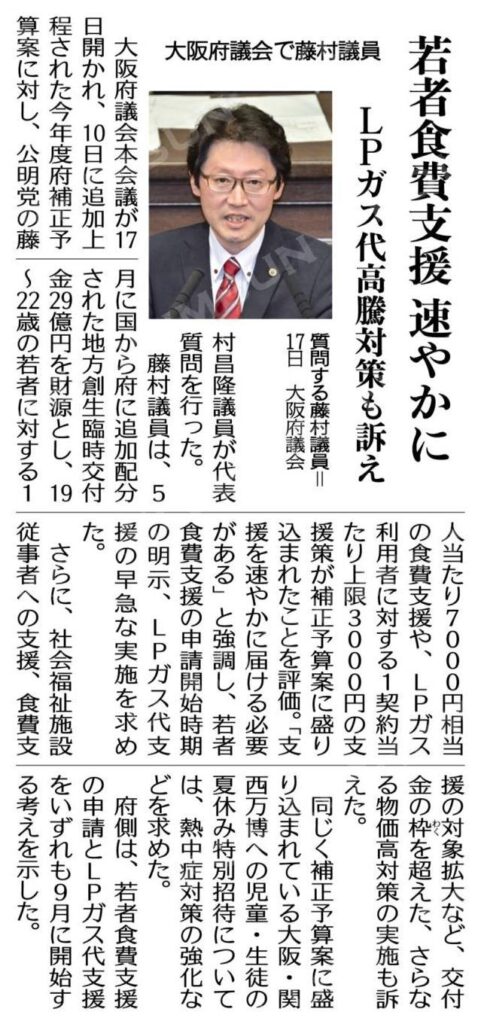 若者食費支援 速やかに

LPガス代高騰対策も訴え

大阪府議会で藤村議員

質問する藤村議員=17日 大阪府議会

大阪府議会本会議が17日開かれ、10日に追加上程された今年度府補正予算案に対し、公明党の藤村昌隆議員が代表質問を行った。

藤村議員は、5月に国から府に追加配分された地方創生臨時交付金29億円を財源とし、19~22歳の若者に対する1人当たり7000円相当の食費支援や、LPガス利用者に対する1契約当たり上限3000円の支援策が補正予算案に盛り込まれたことを評価。「支援を速やかに届ける必要がある」と強調し、若者食費支援の申請開始時期の明示、LPガス代支援の早急な実施を求めた。

さらに、社会福祉施設従事者への支援、食費支援の対象拡大など、交付金の枠を超えた、さらなる物価高対策の実施も訴えた。

同じく補正予算案に盛り込まれている大阪・関西万博への児童・生徒の夏休み特別招待については、熱中症対策の強化などを求めた。

府側は、若者食費支援の申請とLPガス代支援をいずれも9月に開始する考えを示した。